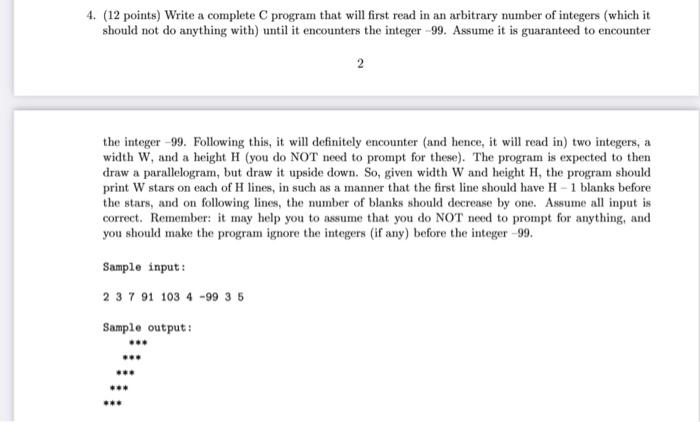 4. (12 points) Write a complete C program that will first read in an arbitrary number of integers (which it should not do anything with) until it encounters the integer −99. Assume it is guaranteed to encounter

2

the integer −99. Following this, it will definitely encounter (and hence, it will read in) two integers, a width W, and a height H (you do NOT need to prompt for these). The program is expected to then draw a parallelogram, but draw it upside down. So, given width W and height H, the program should print W stars on each of H lines, in such as a manner that the first line should have H − 1 blanks before the stars, and on following lines, the number of blanks should decrease by one. Assume all input is correct. Remember: it may help you to assume that you do NOT need to prompt for anything, and you should make the program ignore the integers (if any) before the integer −99.

Sample input:

2 3 7 91 103 4 -99 3 5

Sample output:
    ***
   ***
  ***
 ***
***